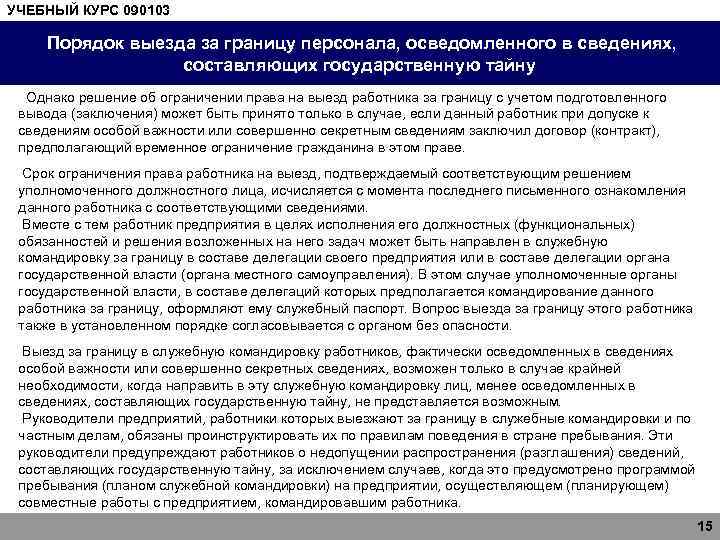 УЧЕБНЫЙ КУРС 090103

Порядок выезда за границу персонала, осведомленного в сведениях, составляющих государственную тайну

Однако решение об ограничении права на выезд работника за границу с учетом подготовленного вывода (заключения) может быть принято только в случае, если данный работник при допуске к сведениям особой важности или совершенно секретным сведениям заключил договор (контракт), предполагающий временное ограничение гражданина в этом праве.

Срок ограничения права работника на выезд, подтверждаемый соответствующим решением уполномоченного должностного лица, исчисляется с момента последнего письменного ознакомления данного работника с соответствующими сведениями.
Вместе с тем работник предприятия в целях исполнения его должностных (функциональных) обязанностей и решения возложенных на него задач может быть направлен в служебную командировку за границу в составе делегации своего предприятия или в составе делегации органа государственной власти (органа местного самоуправления). В этом случае уполномоченные органы государственной власти, в составе делегаций которых предполагается командирование данного работника за границу, оформляют ему служебный паспорт. Вопрос выезда за границу этого работника также в установленном порядке согласовывается с органом без опасности.

Выезд за границу в служебную командировку работников, фактически осведомленных в сведениях особой важности или совершенно секретных сведениях, возможен только в случае крайней необходимости, когда направить в эту служебную командировку лиц, менее осведомленных в сведениях, составляющих государственную тайну, не представляется возможным.
Руководители предприятий, работники которых выезжают за границу в служебные командировки и по частным делам, обязаны проинструктировать их по правилам поведения в стране пребывания. Эти руководители предупреждают работников о недопущении распространения (разглашения) сведений, составляющих государственную тайну, за исключением случаев, когда это предусмотрено программой пребывания (планом служебной командировки) на предприятии, осуществляющем (планирующем) совместные работы с предприятием, командировавшим работника.

15